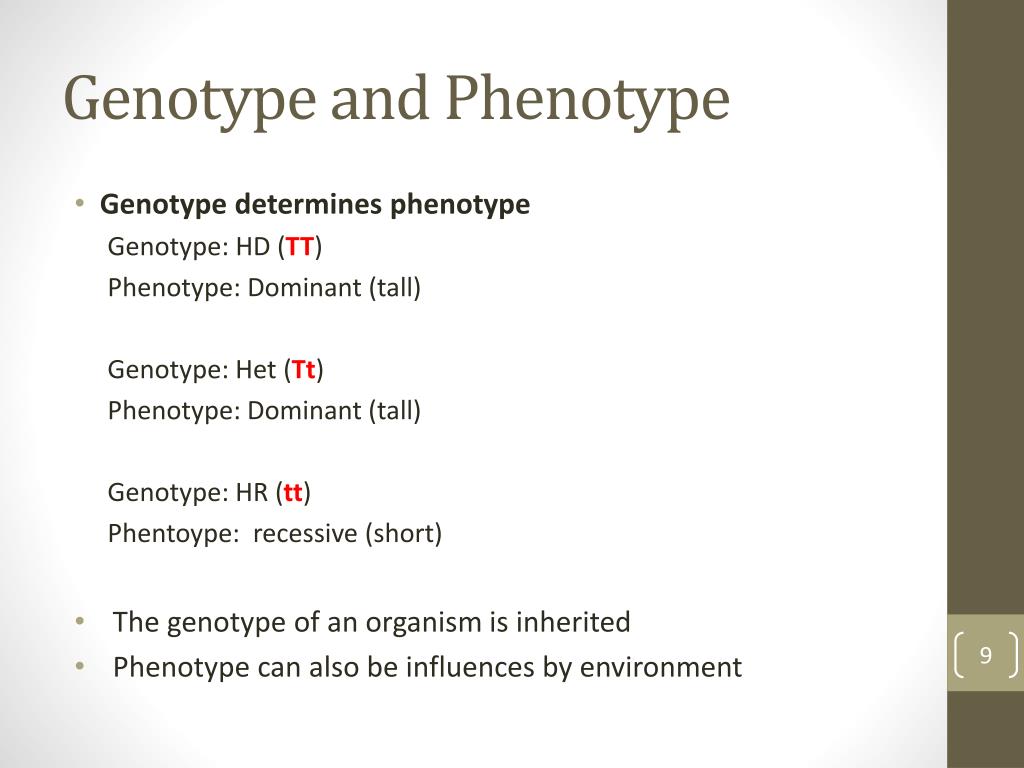 Genotype and Phenotype

• Genotype determines phenotype
Genotype: HD (TT)
Phenotype: Dominant (tall)

Genotype: Het (Tt)
Phenotype: Dominant (tall)

Genotype: HR (tt)
Phentoype: recessive (short)

• The genotype of an organism is inherited
• Phenotype can also be influences by environment

9